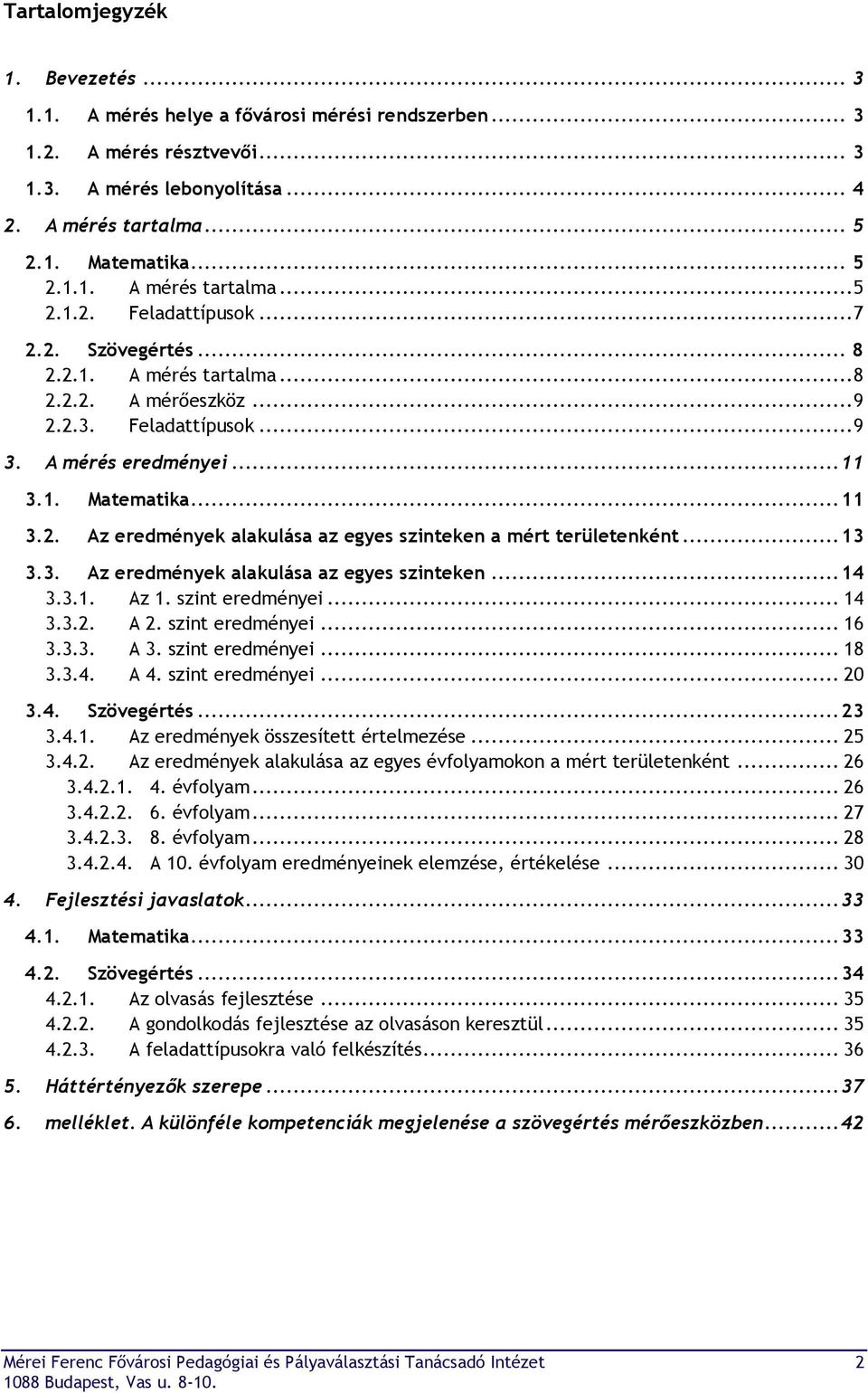 Tartalomjegyzék

1. Bevezetés ... 3
1.1. A mérés helye a fővárosi mérési rendszerben ... 3
1.2. A mérés résztvevői ... 3
1.3. A mérés lebonyolítása ... 4
2. A mérés tartalma ... 5
2.1. Matematika ... 5
2.1.1. A mérés tartalma ... 5
2.1.2. Feladattípusok ... 7
2.2. Szövegértés ... 8
2.2.1. A mérés tartalma ... 8
2.2.2. A mérőeszköz ... 9
2.2.3. Feladattípusok ... 9
3. A mérés eredményei ... 11
3.1. Matematika ... 11
3.2. Az eredmények alakulása az egyes szinteken a mért területenként ... 13
3.3. Az eredmények alakulása az egyes szinteken ... 14
3.3.1. Az 1. szint eredményei ... 14
3.3.2. A 2. szint eredményei ... 16
3.3.3. A 3. szint eredményei ... 18
3.3.4. A 4. szint eredményei ... 20
3.4. Szövegértés ... 23
3.4.1. Az eredmények összesített értelmezése ... 25
3.4.2. Az eredmények alakulása az egyes évfolyamokon a mért területenként ... 26
3.4.2.1. 4. évfolyam ... 26
3.4.2.2. 6. évfolyam ... 27
3.4.2.3. 8. évfolyam ... 28
3.4.2.4. A 10. évfolyam eredményeinek elemzése, értékelése ... 30
4. Fejlesztési javaslatok ... 33
4.1. Matematika ... 33
4.2. Szövegértés ... 34
4.2.1. Az olvasás fejlesztése ... 35
4.2.2. A gondolkodás fejlesztése az olvasáson keresztül ... 35
4.2.3. A feladattípusokra való felkészítés ... 36
5. Háttértényezők szerepe ... 37
6. melléklet. A különféle kompetenciák megjelenése a szövegértés mérőeszközben ... 42

Mérei Ferenc Fővárosi Pedagógiai és Pályaválasztási Tanácsadó Intézet 2
1088 Budapest, Vas u. 8-10.